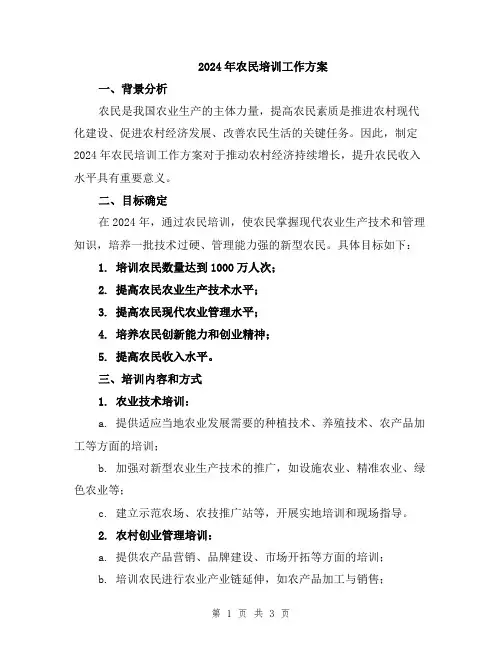 2024年农民培训工作方案

一、背景分析

农民是我国农业生产的主体力量，提高农民素质是推进农村现代化建设、促进农村经济发展、改善农民生活的关键任务。因此，制定2024年农民培训工作方案对于推动农村经济持续增长，提升农民收入水平具有重要意义。

二、目标确定

在2024年，通过农民培训，使农民掌握现代农业生产技术和管理知识，培养一批技术过硬、管理能力强的新型农民。具体目标如下：

1. 培训农民数量达到1000万人次；

2. 提高农民农业生产技术水平；

3. 提高农民现代农业管理水平；

4. 培养农民创新能力和创业精神；

5. 提高农民收入水平。

三、培训内容和方式

1. 农业技术培训：

a. 提供适应当地农业发展需要的种植技术、养殖技术、农产品加工等方面的培训；

b. 加强对新型农业生产技术的推广，如设施农业、精准农业、绿色农业等；

c. 建立示范农场、农技推广站等，开展实地培训和现场指导。

2. 农村创业管理培训：

a. 提供农产品营销、品牌建设、市场开拓等方面的培训；

b. 培训农民进行农业产业链延伸，如农产品加工与销售；

第 1 页 共 3 页